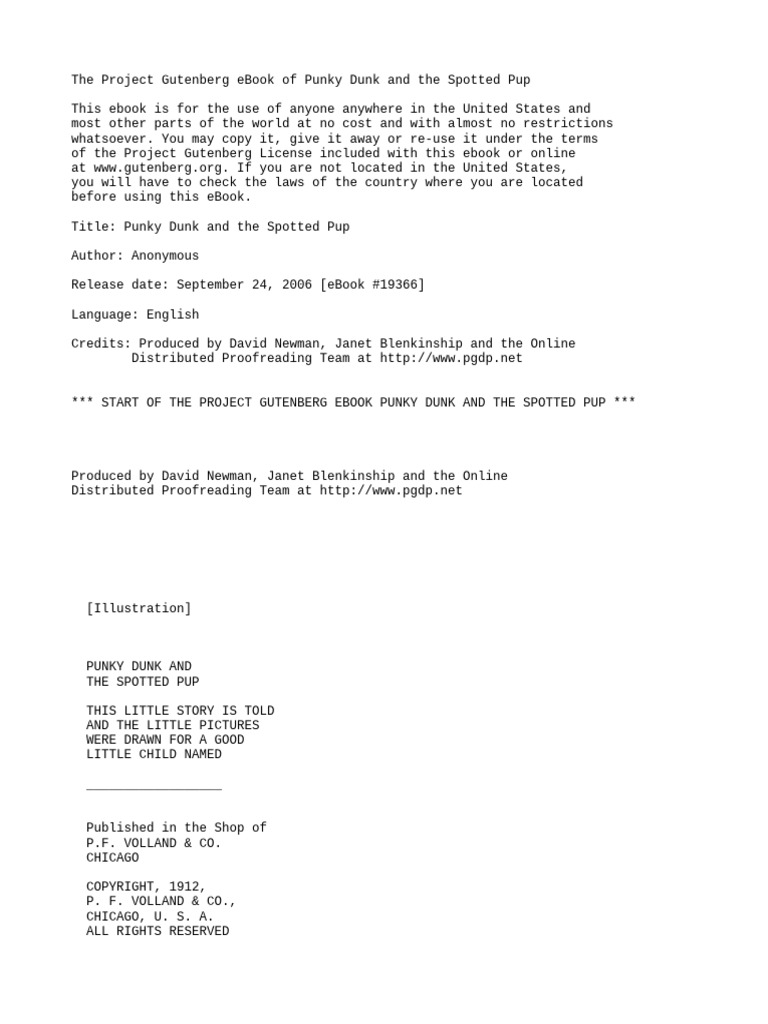 The Project Gutenberg eBook of Punky Dunk and the Spotted Pup

This ebook is for the use of anyone anywhere in the United States and most other parts of the world at no cost and with almost no restrictions whatsoever. You may copy it, give it away or re-use it under the terms of the Project Gutenberg License included with this ebook or online at www.gutenberg.org. If you are not located in the United States, you will have to check the laws of the country where you are located before using this eBook.

Title: Punky Dunk and the Spotted Pup

Author: Anonymous

Release date: September 24, 2006 [eBook #19366]

Language: English

Credits: Produced by David Newman, Janet Blenkinship and the Online Distributed Proofreading Team at http://www.pgdp.net

*** START OF THE PROJECT GUTENBERG EBOOK PUNKY DUNK AND THE SPOTTED PUP ***

Produced by David Newman, Janet Blenkinship and the Online Distributed Proofreading Team at http://www.pgdp.net

[Illustration]

PUNKY DUNK AND
THE SPOTTED PUP

THIS LITTLE STORY IS TOLD
AND THE LITTLE PICTURES
WERE DRAWN FOR A GOOD
LITTLE CHILD NAMED

__________________

Published in the Shop of
P.F. VOLLAND & CO.
CHICAGO

COPYRIGHT, 1912,
P. F. VOLLAND & CO.,
CHICAGO, U. S. A.
ALL RIGHTS RESERVED